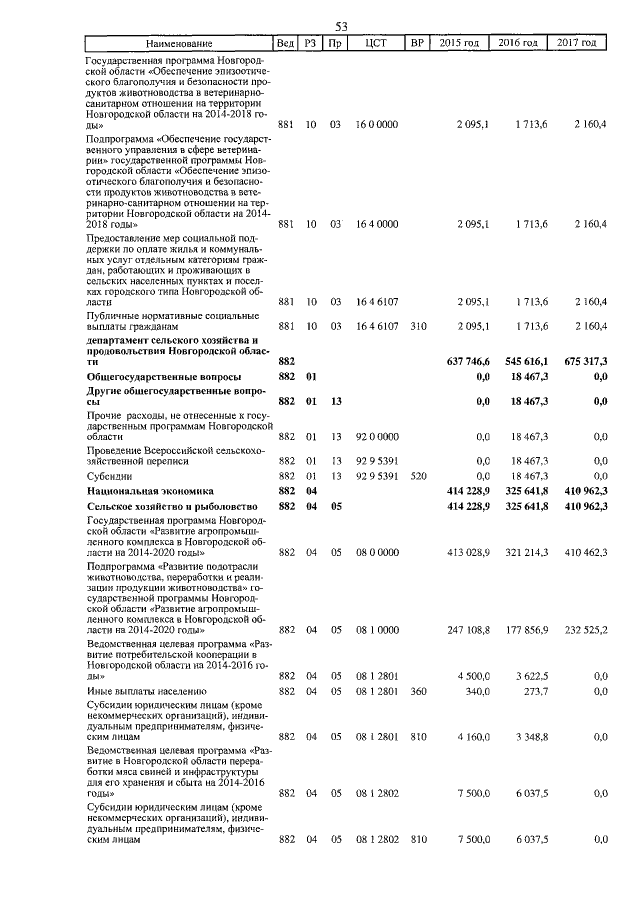 53

| Наименование | Вед | РЗ | Пр | ЦСТ | ВР | 2015 год | 2016 год | 2017 год |
|---|---|---|---|---|---|---|---|---|
| Государственная программа Новгородской области «Обеспечение эпизоотического благополучия и безопасности продуктов животноводства в ветеринарно-санитарном отношении на территории Новгородской области на 2014-2018 годы» | 881 | 10 | 03 | 16 0 0000 | | 2 095,1 | 1 713,6 | 2 160,4 |
| Подпрограмма «Обеспечение государственного управления в сфере ветеринарии» государственной программы Новгородской области «Обеспечение эпизоотического благополучия и безопасности продуктов животноводства в ветеринарно-санитарном отношении на территории Новгородской области на 2014-2018 годы» | 881 | 10 | 03 | 16 4 0000 | | 2 095,1 | 1 713,6 | 2 160,4 |
| Предоставление мер социальной поддержки по оплате жилья и коммунальных услуг отдельным категориям граждан, работающих и проживающих в сельских населенных пунктах и поселках городского типа Новгородской области | 881 | 10 | 03 | 16 4 6107 | | 2 095,1 | 1 713,6 | 2 160,4 |
| Публичные нормативные социальные выплаты гражданам | 881 | 10 | 03 | 16 4 6107 | 310 | 2 095,1 | 1 713,6 | 2 160,4 |
| **департамент сельского хозяйства и продовольствия Новгородской области** | **882** | | | | | **637 746,6** | **545 616,1** | **675 317,3** |
| **Общегосударственные вопросы** | **882** | **01** | | | | **0,0** | **18 467,3** | **0,0** |
| **Другие общегосударственные вопросы** | **882** | **01** | **13** | | | **0,0** | **18 467,3** | **0,0** |
| Прочие расходы, не отнесенные к государственным программам Новгородской области | 882 | 01 | 13 | 92 0 0000 | | 0,0 | 18 467,3 | 0,0 |
| Проведение Всероссийской сельскохозяйственной переписи | 882 | 01 | 13 | 92 9 5391 | | 0,0 | 18 467,3 | 0,0 |
| Субсидии | 882 | 01 | 13 | 92 9 5391 | 520 | 0,0 | 18 467,3 | 0,0 |
| **Национальная экономика** | **882** | **04** | | | | **414 228,9** | **325 641,8** | **410 962,3** |
| **Сельское хозяйство и рыболовство** | **882** | **04** | **05** | | | **414 228,9** | **325 641,8** | **410 962,3** |
| Государственная программа Новгородской области «Развитие агропромышленного комплекса в Новгородской области на 2014-2020 годы» | 882 | 04 | 05 | 08 0 0000 | | 413 028,9 | 321 214,3 | 410 462,3 |
| Подпрограмма «Развитие подотрасли животноводства, переработки и реализации продукции животноводства» государственной программы Новгородской области «Развитие агропромышленного комплекса в Новгородской области на 2014-2020 годы» | 882 | 04 | 05 | 08 1 0000 | | 247 108,8 | 177 856,9 | 232 525,2 |
| Ведомственная целевая программа «Развитие потребительской кооперации в Новгородской области на 2014-2016 годы» | 882 | 04 | 05 | 08 1 2801 | | 4 500,0 | 3 622,5 | 0,0 |
| Иные выплаты населению | 882 | 04 | 05 | 08 1 2801 | 360 | 340,0 | 273,7 | 0,0 |
| Субсидии юридическим лицам (кроме некоммерческих организаций), индивидуальным предпринимателям, физическим лицам | 882 | 04 | 05 | 08 1 2801 | 810 | 4 160,0 | 3 348,8 | 0,0 |
| Ведомственная целевая программа «Развитие в Новгородской области переработки мяса свиней и инфраструктуры для его хранения и сбыта на 2014-2016 годы» | 882 | 04 | 05 | 08 1 2802 | | 7 500,0 | 6 037,5 | 0,0 |
| Субсидии юридическим лицам (кроме некоммерческих организаций), индивидуальным предпринимателям, физическим лицам | 882 | 04 | 05 | 08 1 2802 | 810 | 7 500,0 | 6 037,5 | 0,0 |